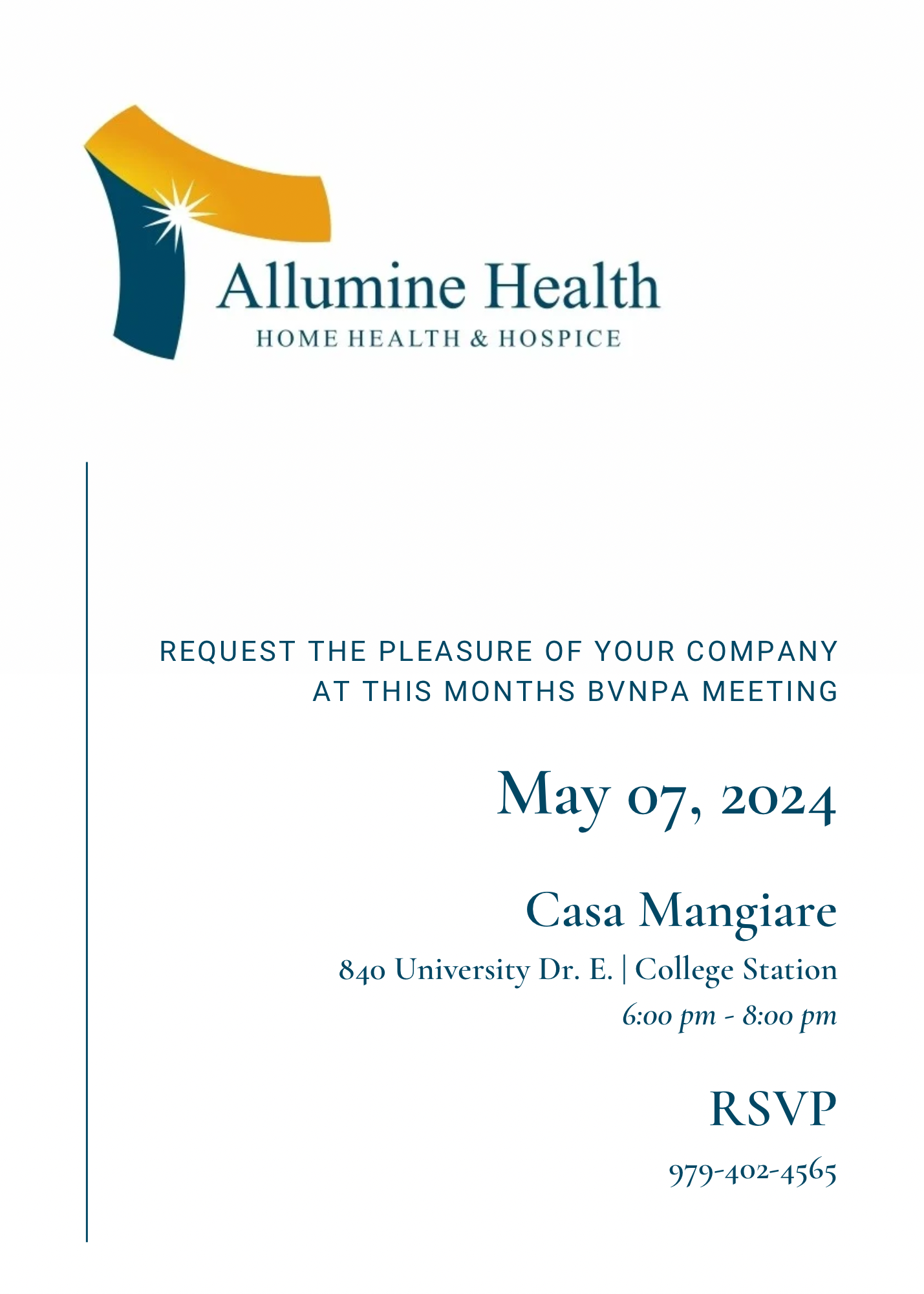 Allumine Health
HOME HEALTH & HOSPICE

REQUEST THE PLEASURE OF YOUR COMPANY AT THIS MONTHS BVNPA MEETING

May 07, 2024

Casa Mangiare

840 University Dr. E. | College Station
6:00 pm - 8:00 pm

RSVP

979-402-4565